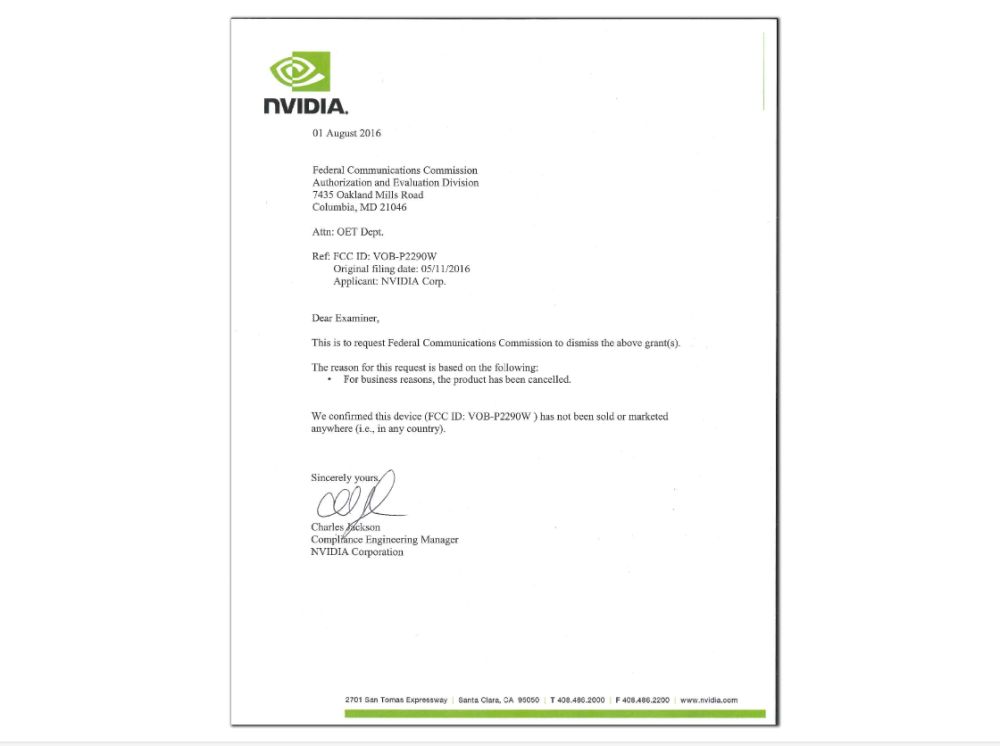 NVIDIA.

01 August 2016

Federal Communications Commission
Authorization and Evaluation Division
7435 Oakland Mills Road
Columbia, MD 21046

Attn: OET Dept.

Ref: FCC ID: VOB-P2290W
Original filing date: 05/11/2016
Applicant: NVIDIA Corp.

Dear Examiner,

This is to request Federal Communications Commission to dismiss the above grant(s).

The reason for this request is based on the following:
• For business reasons, the product has been cancelled.

We confirmed this device (FCC ID: VOB-P2290W ) has not been sold or marketed anywhere (i.e., in any country).

Sincerely yours,

Charles Jackson
Compliance Engineering Manager
NVIDIA Corporation

2701 San Tomas Expressway | Santa Clara, CA 95050 | T 408.486.2000 | F 408.486.2200 | www.nvidia.com